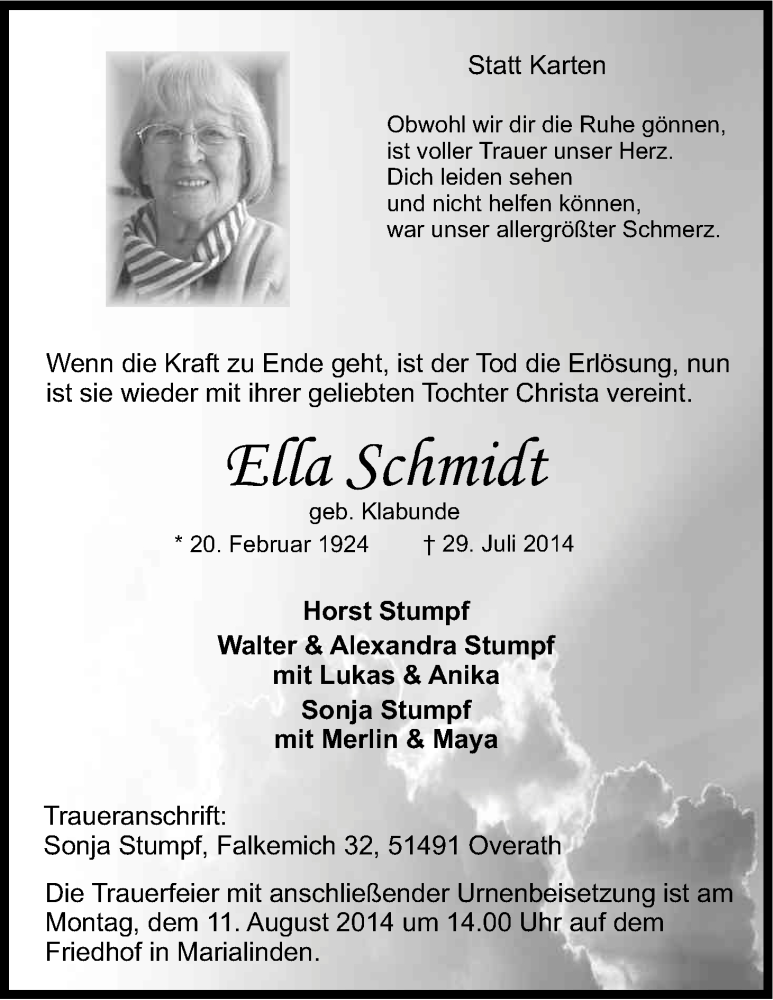 Statt Karten

Obwohl wir dir die Ruhe gönnen,
ist voller Trauer unser Herz.
Dich leiden sehen
und nicht helfen können,
war unser allergrößter Schmerz.

Wenn die Kraft zu Ende geht, ist der Tod die Erlösung, nun ist sie wieder mit ihrer geliebten Tochter Christa vereint.

Ella Schmidt
geb. Klabunde
* 20. Februar 1924 † 29. Juli 2014

Horst Stumpf
Walter & Alexandra Stumpf
mit Lukas & Anika
Sonja Stumpf
mit Merlin & Maya

Traueranschrift:
Sonja Stumpf, Falkemich 32, 51491 Overath

Die Trauerfeier mit anschließender Urnenbeisetzung ist am Montag, dem 11. August 2014 um 14.00 Uhr auf dem Friedhof in Marialinden.